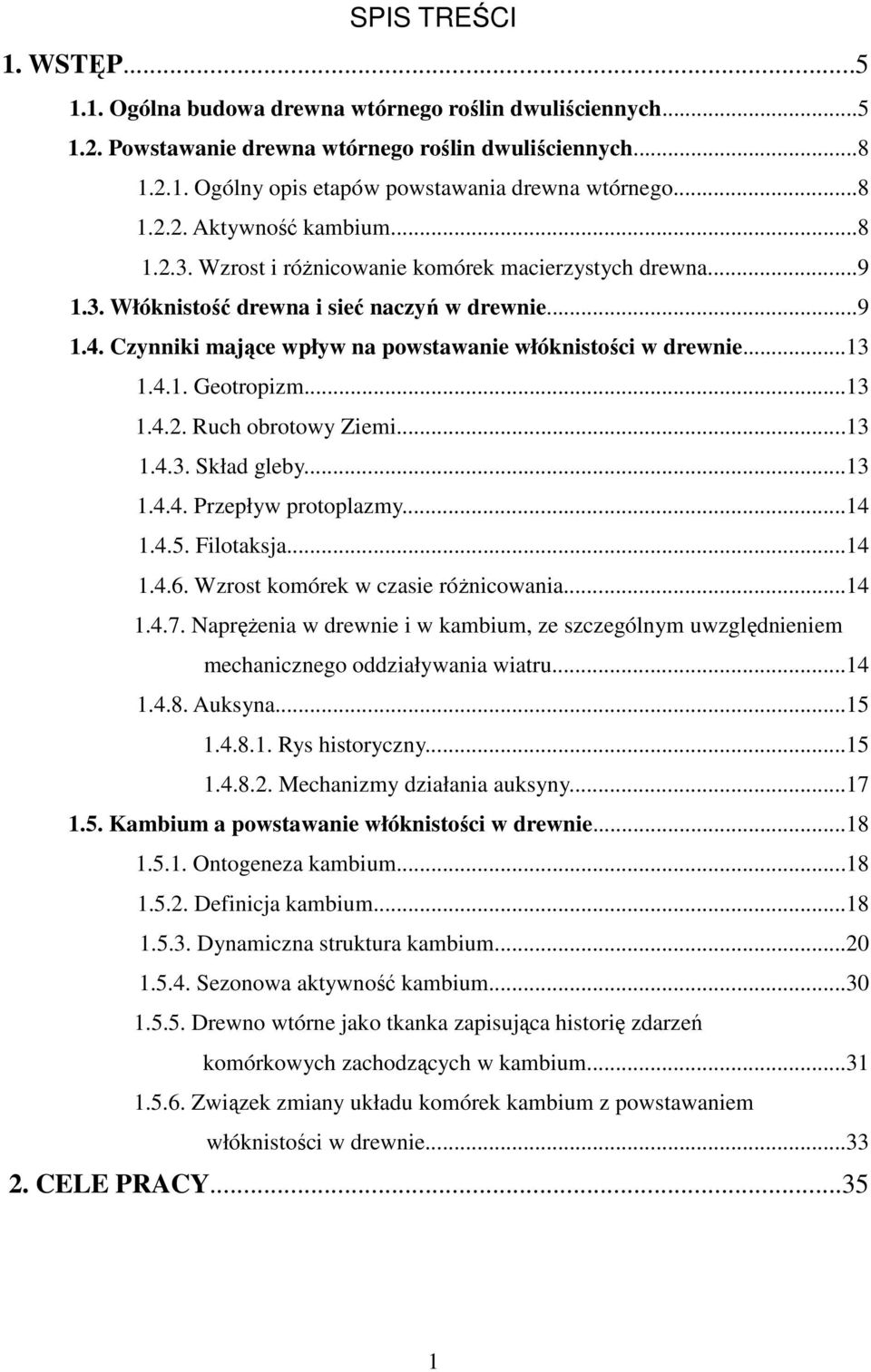 SPIS TREŚCI

1. WSTĘP...5

1.1. Ogólna budowa drewna wtórnego roślin dwuliściennych...5

1.2. Powstawanie drewna wtórnego roślin dwuliściennych...8

1.2.1. Ogólny opis etapów powstawania drewna wtórnego...8

1.2.2. Aktywność kambium...8

1.2.3. Wzrost i różnicowanie komórek macierzystych drewna...9

1.3. Włóknistość drewna i sieć naczyń w drewnie...9

1.4. Czynniki mające wpływ na powstawanie włóknistości w drewnie...13

1.4.1. Geotropizm...13

1.4.2. Ruch obrotowy Ziemi...13

1.4.3. Skład gleby...13

1.4.4. Przepływ protoplazmy...14

1.4.5. Filotaksja...14

1.4.6. Wzrost komórek w czasie różnicowania...14

1.4.7. Naprężenia w drewnie i w kambium, ze szczególnym uwzględnieniem mechanicznego oddziaływania wiatru...14

1.4.8. Auksyna...15

1.4.8.1. Rys historyczny...15

1.4.8.2. Mechanizmy działania auksyny...17

1.5. Kambium a powstawanie włóknistości w drewnie...18

1.5.1. Ontogeneza kambium...18

1.5.2. Definicja kambium...18

1.5.3. Dynamiczna struktura kambium...20

1.5.4. Sezonowa aktywność kambium...30

1.5.5. Drewno wtórne jako tkanka zapisująca historię zdarzeń komórkowych zachodzących w kambium...31

1.5.6. Związek zmiany układu komórek kambium z powstawaniem włóknistości w drewnie...33

2. CELE PRACY...35

1